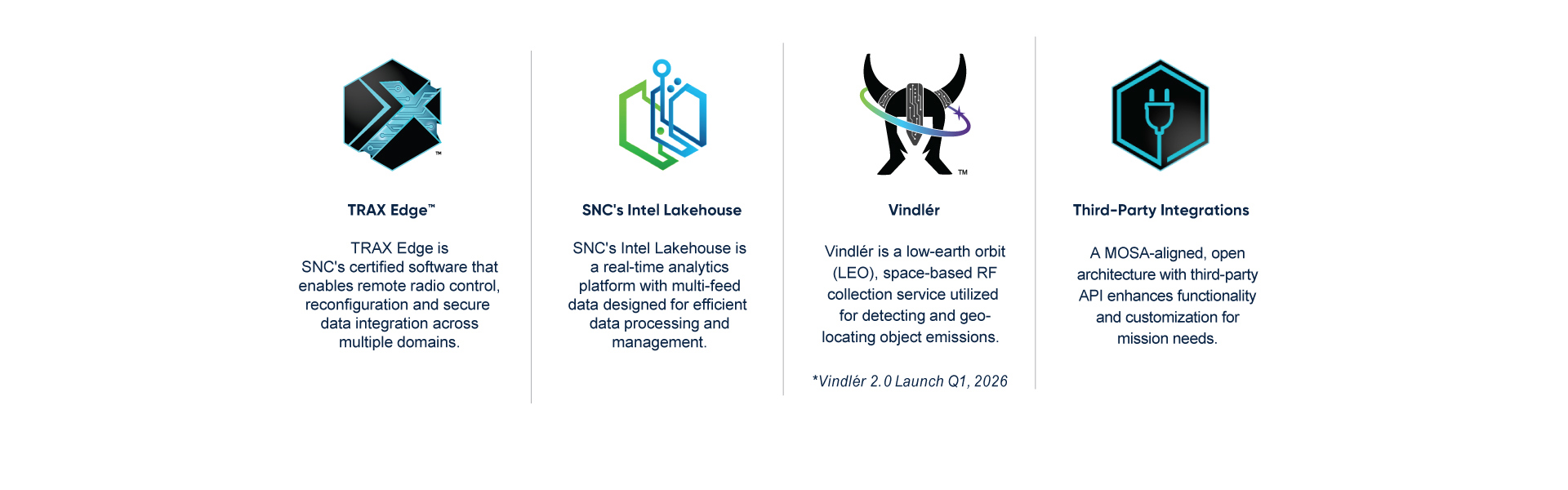 ™

TRAX Edge™

TRAX Edge is SNC's certified software that enables remote radio control, reconfiguration and secure data integration across multiple domains.

SNC's Intel Lakehouse

SNC's Intel Lakehouse is a real-time analytics platform with multi-feed data designed for efficient data processing and management.

™

Vindlér

Vindlér is a low-earth orbit (LEO), space-based RF collection service utilized for detecting and geo-locating object emissions.

*Vindlér 2.0 Launch Q1, 2026

Third-Party Integrations

A MOSA-aligned, open architecture with third-party API enhances functionality and customization for mission needs.